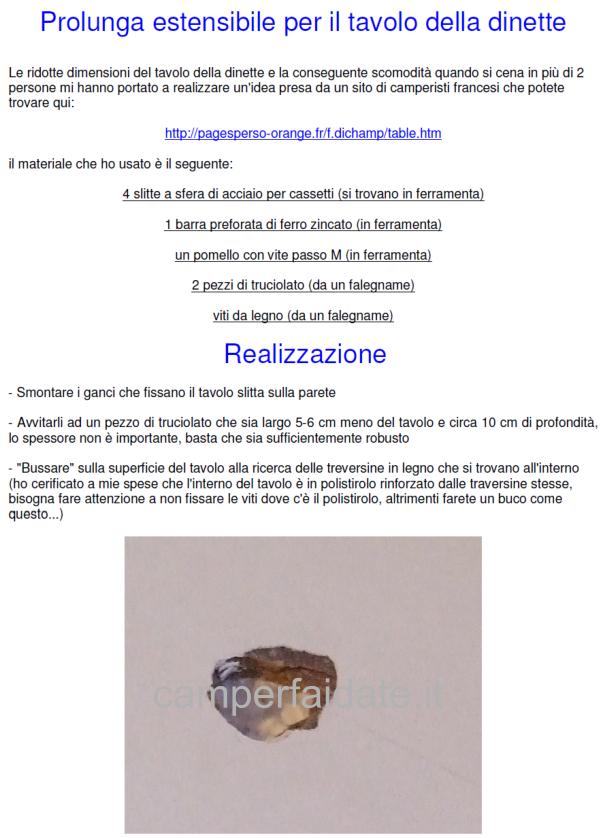 Prolunga estensibile per il tavolo della dinette

Le ridotte dimensioni del tavolo della dinette e la conseguente scomodità quando si cena in più di 2 persone mi hanno portato a realizzare un'idea presa da un sito di camperisti francesi che potete trovare qui:

http://pagesperso-orange.fr/f.dichamp/table.htm

il materiale che ho usato è il seguente:

4 slitte a sfera di acciaio per cassetti (si trovano in ferramenta)

1 barra preforata di ferro zincato (in ferramenta)

un pomello con vite passo M (in ferramenta)

2 pezzi di truciolato (da un falegname)

viti da legno (da un falegname)

Realizzazione

- Smontare i ganci che fissano il tavolo slitta sulla parete

- Avvitarli ad un pezzo di truciolato che sia largo 5-6 cm meno del tavolo e circa 10 cm di profondità, lo spessore non è importante, basta che sia sufficientemente robusto

- "Bussare" sulla superficie del tavolo alla ricerca delle treversine in legno che si trovano all'interno (ho cerificato a mie spese che l'interno del tavolo è in polistirolo rinforzato dalle traversine stesse, bisogna fare attenzione a non fissare le viti dove c'è il polistirolo, altrimenti farete un buco come questo...)

camperfaidate.it